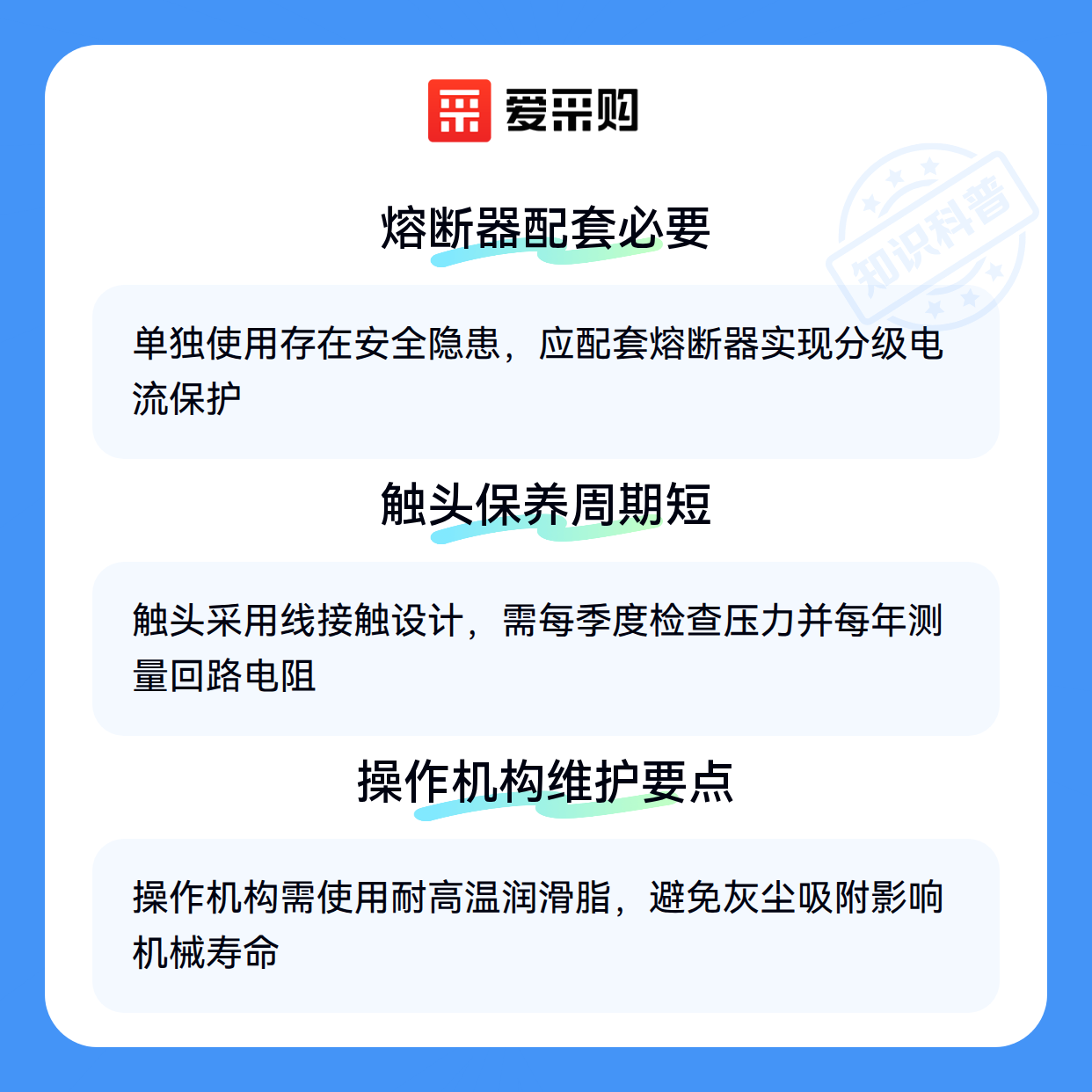 爱采购

熔断器配套必要

单独使用存在安全隐患，应配套熔断器实现分级电流保护

触头保养周期短

触头采用线接触设计，需每季度检查压力并每年测量回路电阻

操作机构维护要点

操作机构需使用耐高温润滑脂，避免灰尘吸附影响机械寿命

知识科普